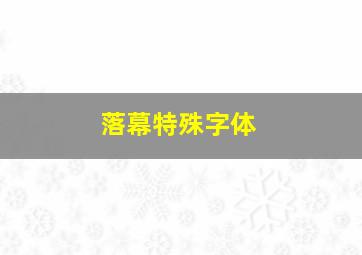 落幕特殊字体